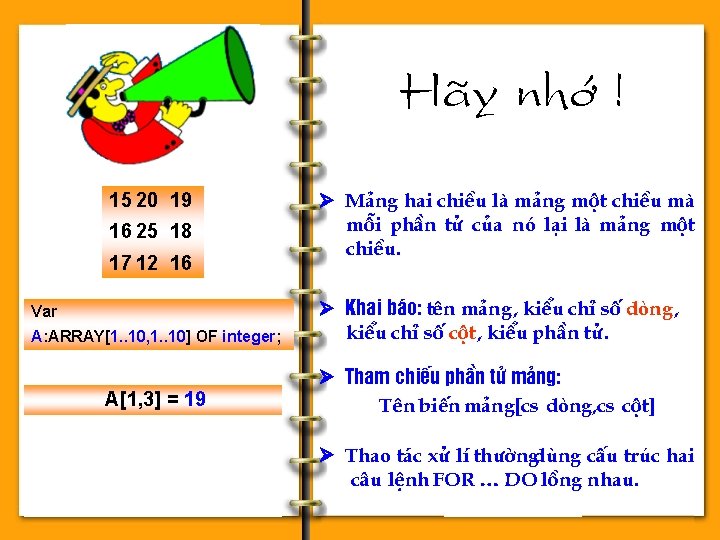 15 20 19
16 25 18
17 12 16

Var
A:ARRAY[1..10,1..10] OF integer;

A[1,3] = 19

Hãy nhớ !

➤ Mảng hai chiều là mảng một chiều mà mỗi phần tử của nó lại là mảng một chiều.

➤ Khai báo: tên mảng, kiểu chỉ số dòng, kiểu chỉ số cột, kiểu phần tử.

➤ Tham chiếu phần tử mảng:
Tên biến mảng[cs dòng,cs cột]

➤ Thao tác xử lí thườngdùng cấu trúc hai câu lệnh FOR ... DO lồng nhau.